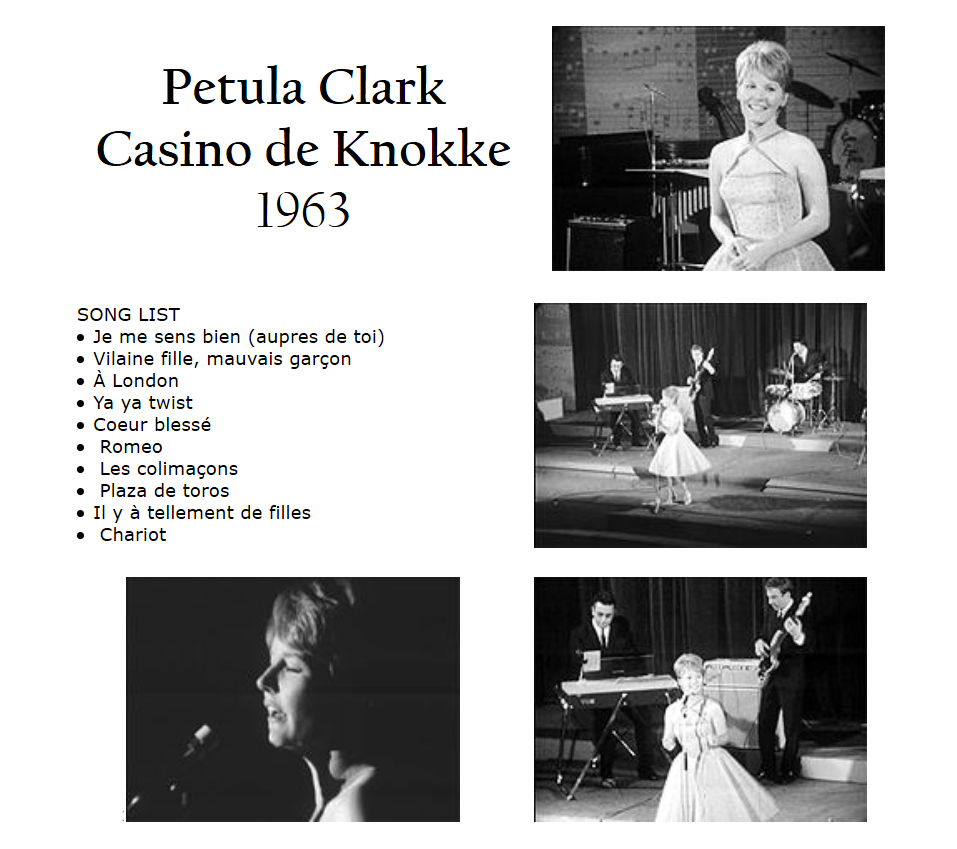 Petula Clark
Casino de Knokke
1963

SONG LIST
• Je me sens bien (aupres de toi)
• Vilaine fille, mauvais garçon
• À London
• Ya ya twist
• Coeur blessé
• Romeo
• Les colimaçons
• Plaza de toros
• Il y à tellement de filles
• Chariot